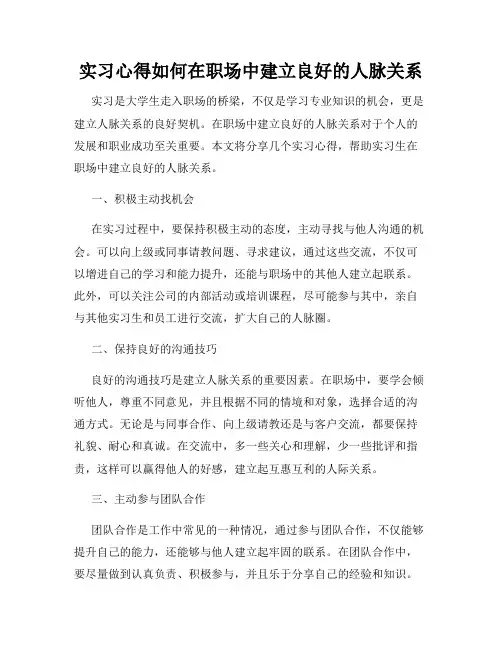 实习心得如何在职场中建立良好的人脉关系

实习是大学生走入职场的桥梁，不仅是学习专业知识的机会，更是建立人脉关系的良好契机。在职场中建立良好的人脉关系对于个人的发展和职业成功至关重要。本文将分享几个实习心得，帮助实习生在职场中建立良好的人脉关系。

一、积极主动找机会

在实习过程中，要保持积极主动的态度，主动寻找与他人沟通的机会。可以向上级或同事请教问题、寻求建议，通过这些交流，不仅可以增进自己的学习和能力提升，还能与职场中的其他人建立起联系。此外，可以关注公司的内部活动或培训课程，尽可能参与其中，亲自与其他实习生和员工进行交流，扩大自己的人脉圈。

二、保持良好的沟通技巧

良好的沟通技巧是建立人脉关系的重要因素。在职场中，要学会倾听他人，尊重不同意见，并且根据不同的情境和对象，选择合适的沟通方式。无论是与同事合作、向上级请教还是与客户交流，都要保持礼貌、耐心和真诚。在交流中，多一些关心和理解，少一些批评和指责，这样可以赢得他人的好感，建立起互惠互利的人际关系。

三、主动参与团队合作

团队合作是工作中常见的一种情况，通过参与团队合作，不仅能够提升自己的能力，还能够与他人建立起牢固的联系。在团队合作中，要尽量做到认真负责、积极参与，并且乐于分享自己的经验和知识。